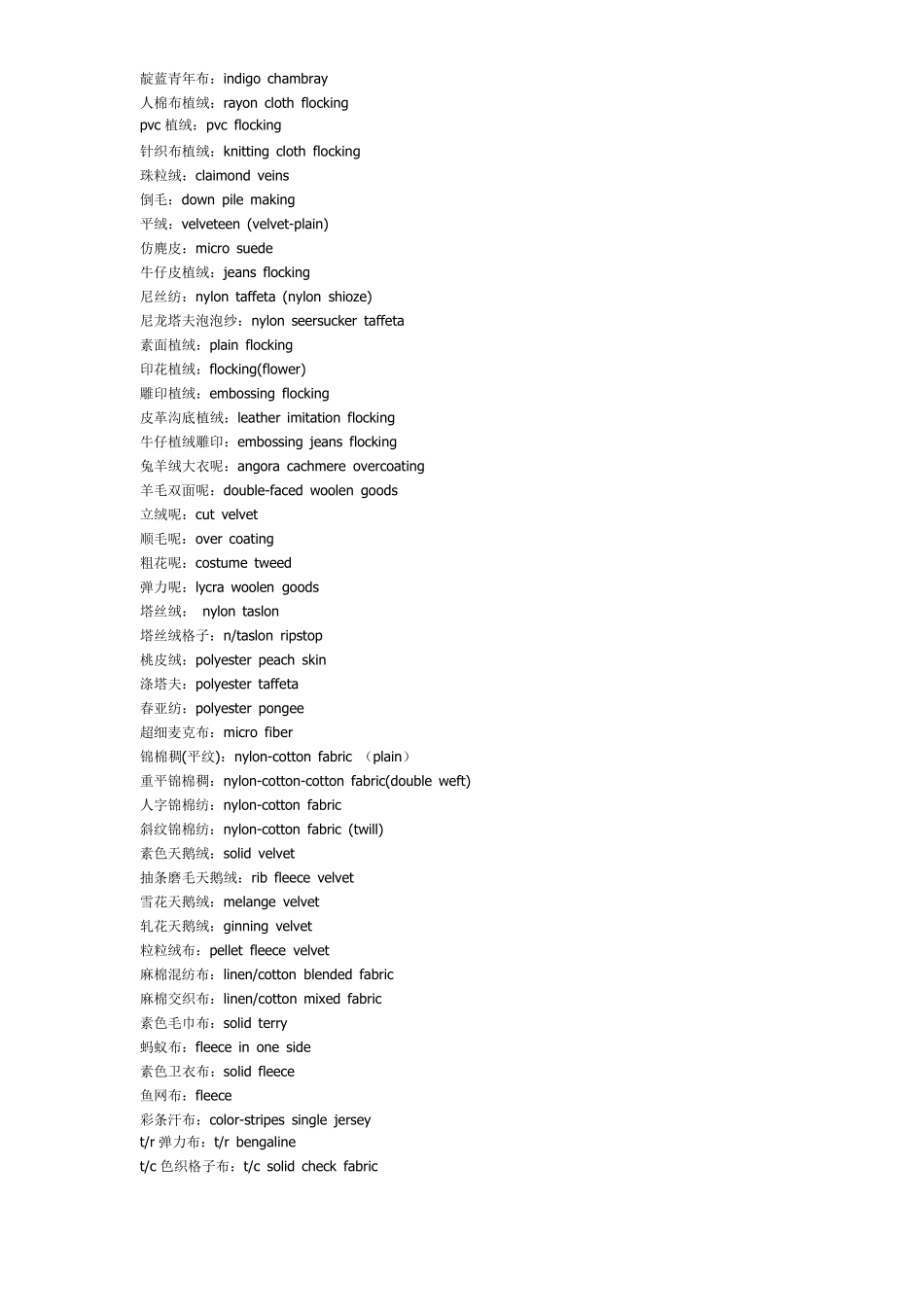 靛蓝青年布：indigo chambray
人棉布植绒：rayon cloth flocking
pvc植绒：pvc flocking
针织布植绒：knitting cloth flocking
珠粒绒：claimond veins
倒毛：down pile making
平绒：velveteen (velvet-plain)
仿麂皮：micro suede
牛仔皮植绒：jeans flocking
尼丝纺：nylon taffeta (nylon shioze)
尼龙塔夫泡泡纱：nylon seersucker taffeta
素面植绒：plain flocking
印花植绒：flocking(flower)
雕印植绒：embossing flocking
皮革沟底植绒：leather imitation flocking
牛仔植绒雕印：embossing jeans flocking
兔羊绒大衣呢：angora cachmere overcoating
羊毛双面呢：double-faced woolen goods
立绒呢：cut velvet
顺毛呢：over coating
粗花呢：costume tweed
弹力呢：lycra woolen goods
塔丝绒： nylon taslon
塔丝绒格子：n/taslon ripstop
桃皮绒：polyester peach skin
涤塔夫：polyester taffeta
春亚纺：polyester pongee
超细麦克布：micro fiber
锦棉稠(平纹)：nylon-cotton fabric （plain）
重平锦棉稠：nylon-cotton-cotton fabric(double weft)
人字锦棉纺：nylon-cotton fabric
斜纹锦棉纺：nylon-cotton fabric (twill)
素色天鹅绒：solid velvet
抽条磨毛天鹅绒：rib fleece velvet
雪花天鹅绒：melange velvet
轧花天鹅绒：ginning velvet
粒粒绒布：pellet fleece velvet
麻棉混纺布：linen/cotton blended fabric
麻棉交织布：linen/cotton mixed fabric
素色毛巾布：solid terry
蚂蚁布：fleece in one side
素色卫衣布：solid fleece
鱼网布：fleece
彩条汗布：color-stripes single jersey
t/r弹力布：t/r bengaline
t/c色织格子布：t/c solid check fabric